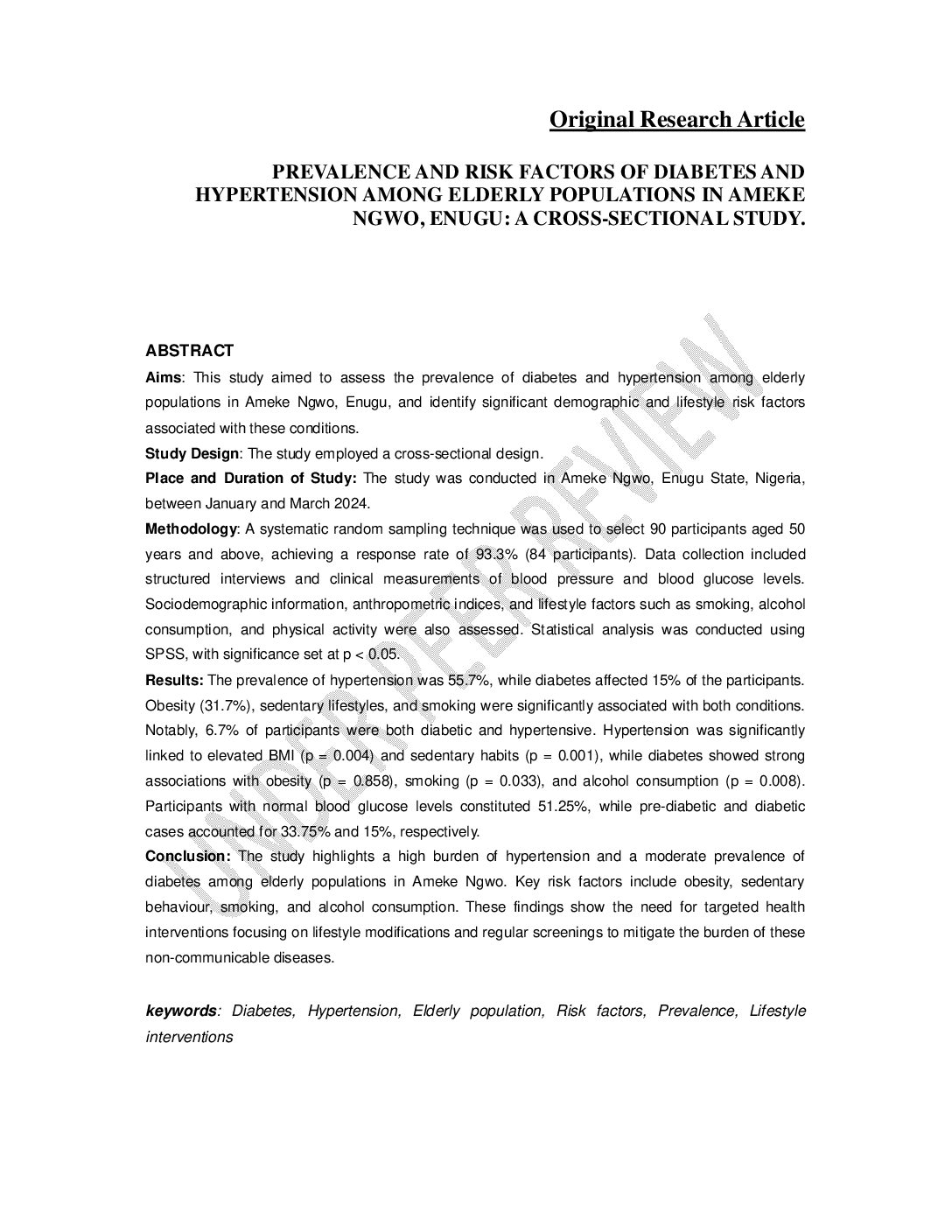 Original Research Article

PREVALENCE AND RISK FACTORS OF DIABETES AND HYPERTENSION AMONG ELDERLY POPULATIONS IN AMEKE NGWO, ENUGU: A CROSS-SECTIONAL STUDY.

UNDER PEER REVIEW

ABSTRACT

Aims: This study aimed to assess the prevalence of diabetes and hypertension among elderly populations in Ameke Ngwo, Enugu, and identify significant demographic and lifestyle risk factors associated with these conditions.

Study Design: The study employed a cross-sectional design.

Place and Duration of Study: The study was conducted in Ameke Ngwo, Enugu State, Nigeria, between January and March 2024.

Methodology: A systematic random sampling technique was used to select 90 participants aged 50 years and above, achieving a response rate of 93.3% (84 participants). Data collection included structured interviews and clinical measurements of blood pressure and blood glucose levels. Sociodemographic information, anthropometric indices, and lifestyle factors such as smoking, alcohol consumption, and physical activity were also assessed. Statistical analysis was conducted using SPSS, with significance set at p < 0.05.

Results: The prevalence of hypertension was 55.7%, while diabetes affected 15% of the participants. Obesity (31.7%), sedentary lifestyles, and smoking were significantly associated with both conditions. Notably, 6.7% of participants were both diabetic and hypertensive. Hypertension was significantly linked to elevated BMI (p = 0.004) and sedentary habits (p = 0.001), while diabetes showed strong associations with obesity (p = 0.858), smoking (p = 0.033), and alcohol consumption (p = 0.008). Participants with normal blood glucose levels constituted 51.25%, while pre-diabetic and diabetic cases accounted for 33.75% and 15%, respectively.

Conclusion: The study highlights a high burden of hypertension and a moderate prevalence of diabetes among elderly populations in Ameke Ngwo. Key risk factors include obesity, sedentary behaviour, smoking, and alcohol consumption. These findings show the need for targeted health interventions focusing on lifestyle modifications and regular screenings to mitigate the burden of these non-communicable diseases.

keywords: Diabetes, Hypertension, Elderly population, Risk factors, Prevalence, Lifestyle interventions